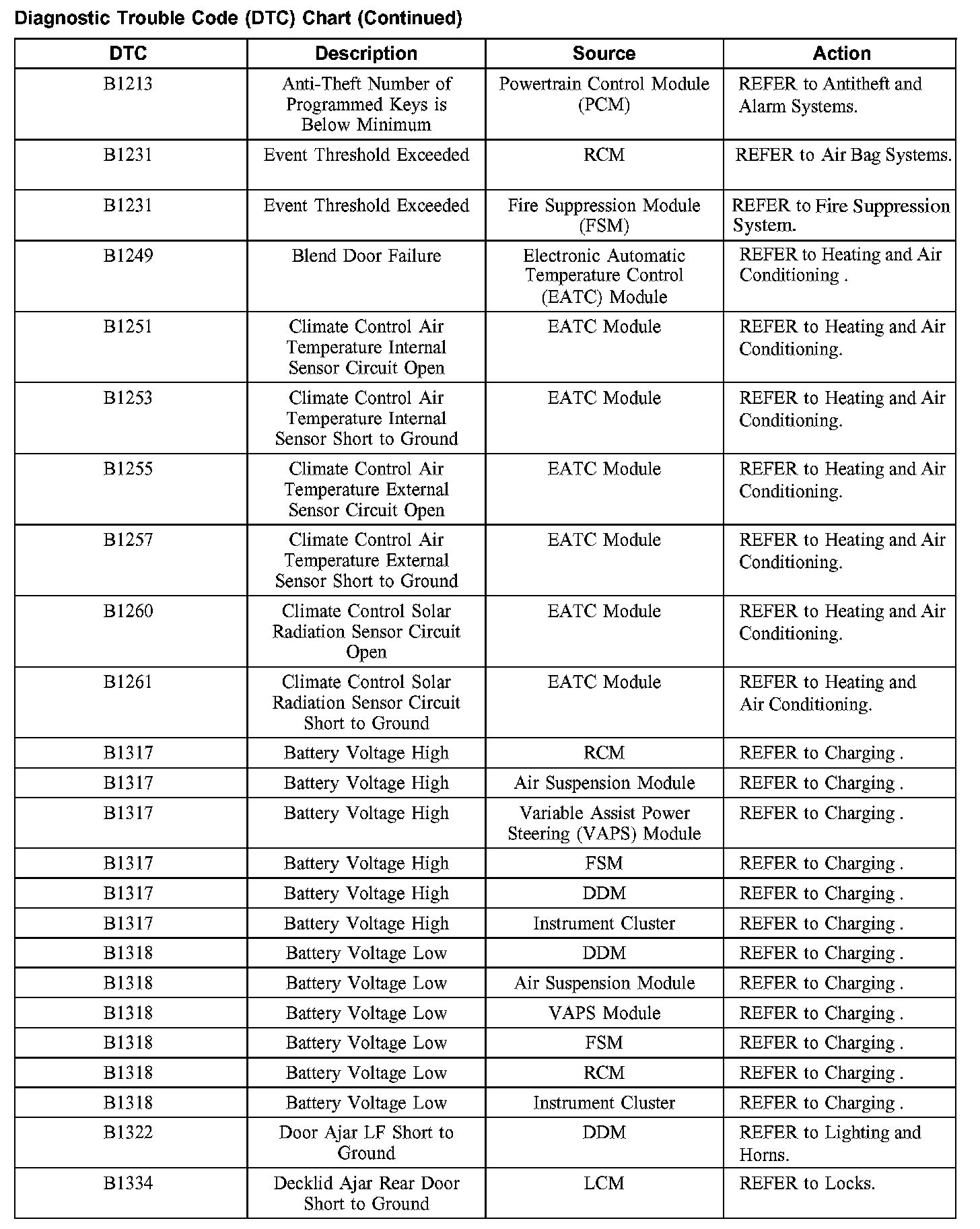 Diagnostic Trouble Code (DTC) Chart (Continued)

| DTC | Description | Source | Action |
|---|---|---|---|
| B1213 | Anti-Theft Number of Programmed Keys is Below Minimum | Powertrain Control Module (PCM) | REFER to Antitheft and Alarm Systems. |
| B1231 | Event Threshold Exceeded | RCM | REFER to Air Bag Systems. |
| B1231 | Event Threshold Exceeded | Fire Suppression Module (FSM) | REFER to Fire Suppression System. |
| B1249 | Blend Door Failure | Electronic Automatic Temperature Control (EATC) Module | REFER to Heating and Air Conditioning . |
| B1251 | Climate Control Air Temperature Internal Sensor Circuit Open | EATC Module | REFER to Heating and Air Conditioning. |
| B1253 | Climate Control Air Temperature Internal Sensor Short to Ground | EATC Module | REFER to Heating and Air Conditioning. |
| B1255 | Climate Control Air Temperature External Sensor Circuit Open | EATC Module | REFER to Heating and Air Conditioning. |
| B1257 | Climate Control Air Temperature External Sensor Short to Ground | EATC Module | REFER to Heating and Air Conditioning. |
| B1260 | Climate Control Solar Radiation Sensor Circuit Open | EATC Module | REFER to Heating and Air Conditioning. |
| B1261 | Climate Control Solar Radiation Sensor Circuit Short to Ground | EATC Module | REFER to Heating and Air Conditioning. |
| B1317 | Battery Voltage High | RCM | REFER to Charging . |
| B1317 | Battery Voltage High | Air Suspension Module | REFER to Charging . |
| B1317 | Battery Voltage High | Variable Assist Power Steering (VAPS) Module | REFER to Charging . |
| B1317 | Battery Voltage High | FSM | REFER to Charging . |
| B1317 | Battery Voltage High | DDM | REFER to Charging . |
| B1317 | Battery Voltage High | Instrument Cluster | REFER to Charging . |
| B1318 | Battery Voltage Low | DDM | REFER to Charging . |
| B1318 | Battery Voltage Low | Air Suspension Module | REFER to Charging . |
| B1318 | Battery Voltage Low | VAPS Module | REFER to Charging . |
| B1318 | Battery Voltage Low | FSM | REFER to Charging . |
| B1318 | Battery Voltage Low | RCM | REFER to Charging . |
| B1318 | Battery Voltage Low | Instrument Cluster | REFER to Charging . |
| B1322 | Door Ajar LF Short to Ground | DDM | REFER to Lighting and Horns. |
| B1334 | Decklid Ajar Rear Door Short to Ground | LCM | REFER to Locks. |